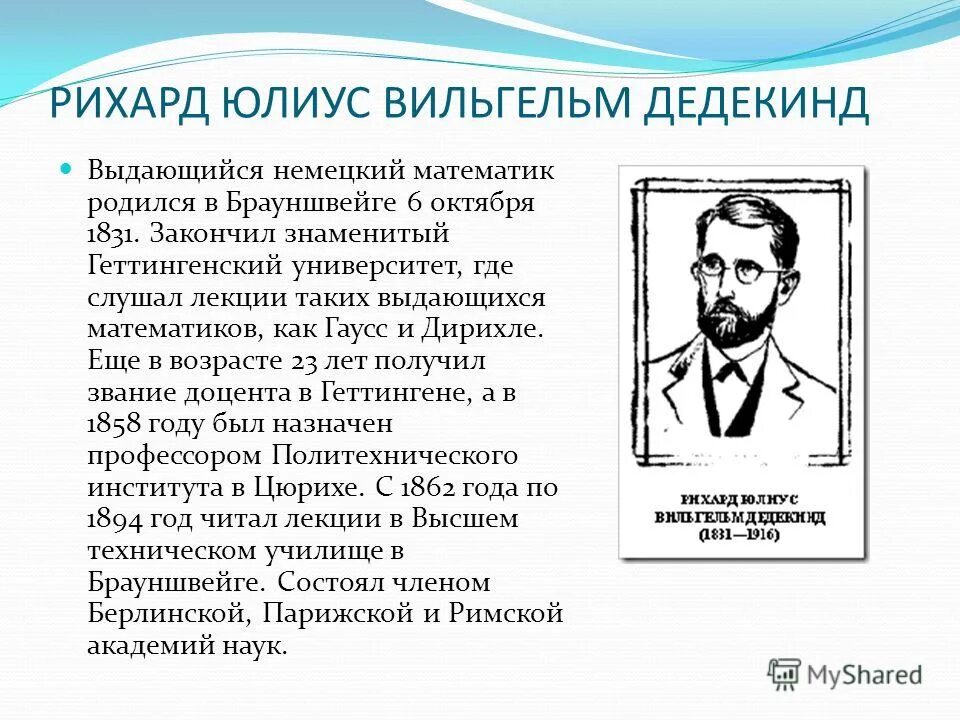 РИХАРД ЮЛИУС ВИЛЬГЕЛЬМ ДЕДЕКИНД

Выдающийся немецкий математик родился в Брауншвейге 6 октября 1831. Закончил знаменитый Геттингенский университет, где слушал лекции таких выдающихся математиков, как Гаусс и Дирихле. Еще в возрасте 23 лет получил звание доцента в Геттингене, а в 1858 году был назначен профессором Политехнического института в Цюрихе. С 1862 года по 1894 год читал лекции в Высшем техническом училище в Брауншвейге. Состоял членом Берлинской, Парижской и Римской академий наук.

РИХАРД ЮЛИУС ВИЛЬГЕЛЬМ ДЕДЕКИНД (1831—1916)

MyShared